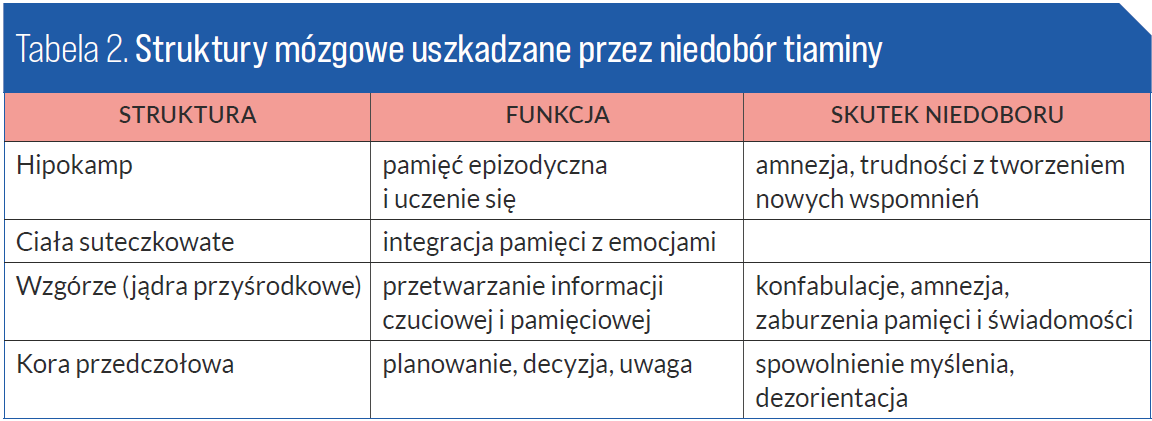 Tabela 2. Struktury mózgowe uszkadzane przez niedobór tiaminy

| STRUKTURA | FUNKCJA | SKUTEK NIEDOBORU |
|---|---|---|
| Hipokamp | pamięć epizodyczna i uczenie się | amnezja, trudności z tworzeniem nowych wspomnień |
| Ciała suteczkowate | integracja pamięci z emocjami | |
| Wzgórze (jądra przyśrodkowe) | przetwarzanie informacji czuciowej i pamięciowej | konfabulacje, amnezja, zaburzenia pamięci i świadomości |
| Kora przedczołowa | planowanie, decyzja, uwaga | spowolnienie myślenia, dezorientacja |